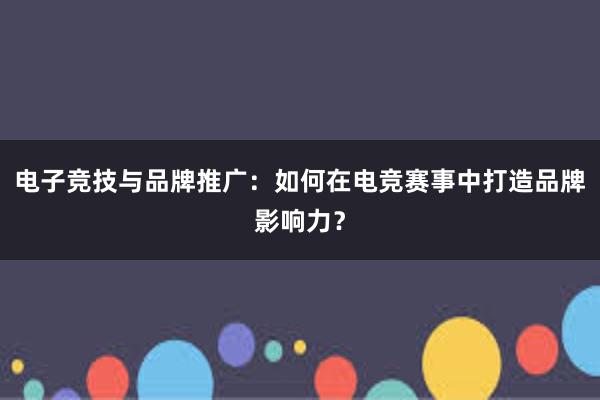 电子竞技与品牌推广：如何在电竞赛事中打造品牌影响力？